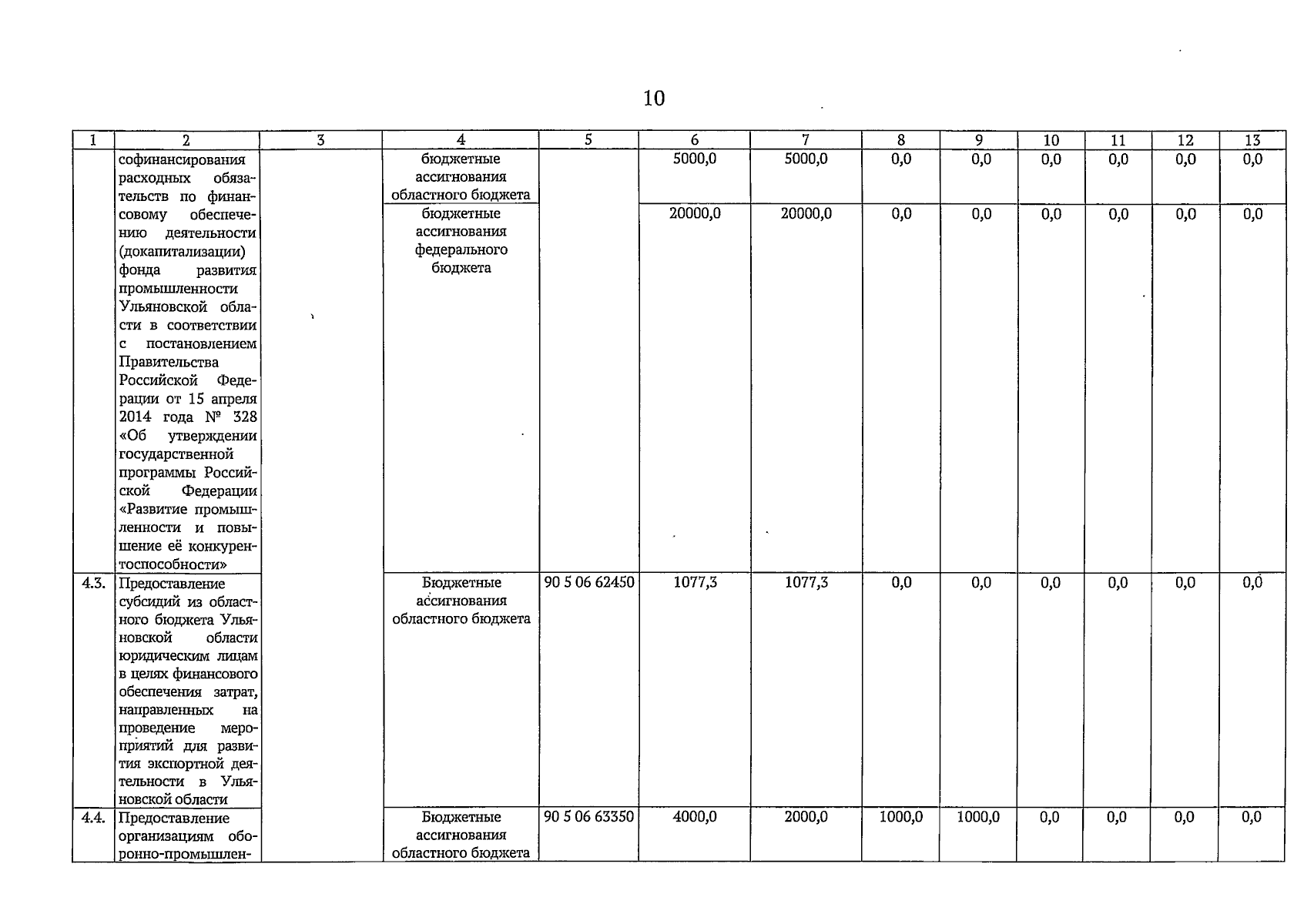 10

| 1 | 2 | 3 | 4 | 5 | 6 | 7 | 8 | 9 | 10 | 11 | 12 | 13 |
|---|---|---|---|---|---|---|---|---|---|---|---|---|
| | софинансирования расходных обязательств по финансовому обеспечению деятельности (докапитализации) фонда развития промышленности Ульяновской области в соответствии с постановлением Правительства Российской Федерации от 15 апреля 2014 года № 328 «Об утверждении государственной программы Российской Федерации «Развитие промышленности и повышение её конкурентоспособности» | | бюджетные ассигнования областного бюджета | | 5000,0 | 5000,0 | 0,0 | 0,0 | 0,0 | 0,0 | 0,0 | 0,0 |
| | | | бюджетные ассигнования федерального бюджета | | 20000,0 | 20000,0 | 0,0 | 0,0 | 0,0 | 0,0 | 0,0 | 0,0 |
| 4.3. | Предоставление субсидий из областного бюджета Ульяновской области юридическим лицам в целях финансового обеспечения затрат, направленных на проведение мероприятий для развития экспортной деятельности в Ульяновской области | | Бюджетные ассигнования областного бюджета | 90 5 06 62450 | 1077,3 | 1077,3 | 0,0 | 0,0 | 0,0 | 0,0 | 0,0 | 0,0 |
| 4.4. | Предоставление организациям оборонно-промышлен- | | Бюджетные ассигнования областного бюджета | 90 5 06 63350 | 4000,0 | 2000,0 | 1000,0 | 1000,0 | 0,0 | 0,0 | 0,0 | 0,0 |